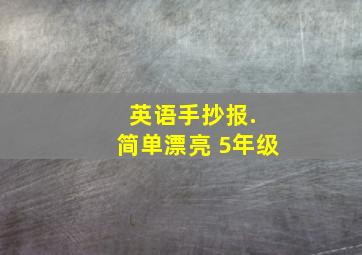 英语手抄报.
简单漂亮 5年级